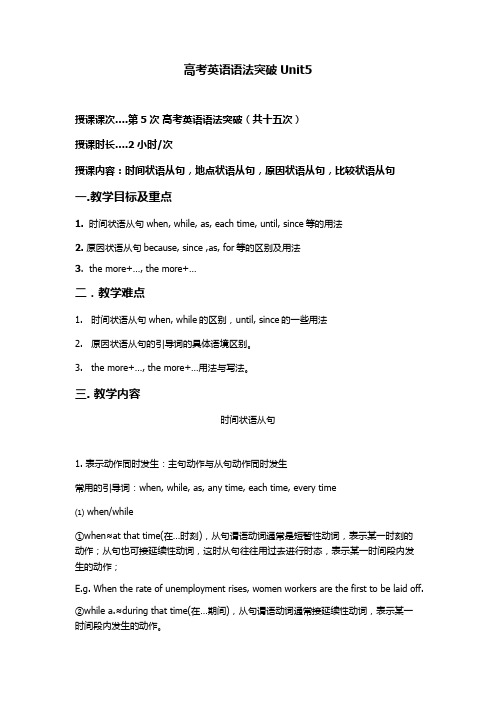 高考英语语法突破 Unit5

授课课次….第 5 次 高考英语语法突破（共十五次）

授课时长….2 小时/次

授课内容：时间状语从句，地点状语从句，原因状语从句，比较状语从句

一.教学目标及重点

1. 时间状语从句 when, while, as, each time, until, since 等的用法

2. 原因状语从句 because, since ,as, for 等的区别及用法

3. the more+…, the more+…

二．教学难点

1. 时间状语从句 when, while 的区别，until, since 的一些用法

2. 原因状语从句的引导词的具体语境区别。

3. the more+…, the more+…用法与写法。

三. 教学内容

时间状语从句

1. 表示动作同时发生：主句动作与从句动作同时发生

常用的引导词：when, while, as, any time, each time, every time

(1) when/while

①when≈at that time(在…时刻)，从句谓语动词通常是短暂性动词，表示某一时刻的动作；从句也可接延续性动词，这时从句往往用过去进行时态，表示某一时间段内发生的动作；

E.g. When the rate of unemployment rises, women workers are the first to be laid off.

②while a.≈during that time(在…期间)，从句谓语动词通常接延续性动词，表示某一时间段内发生的动作。